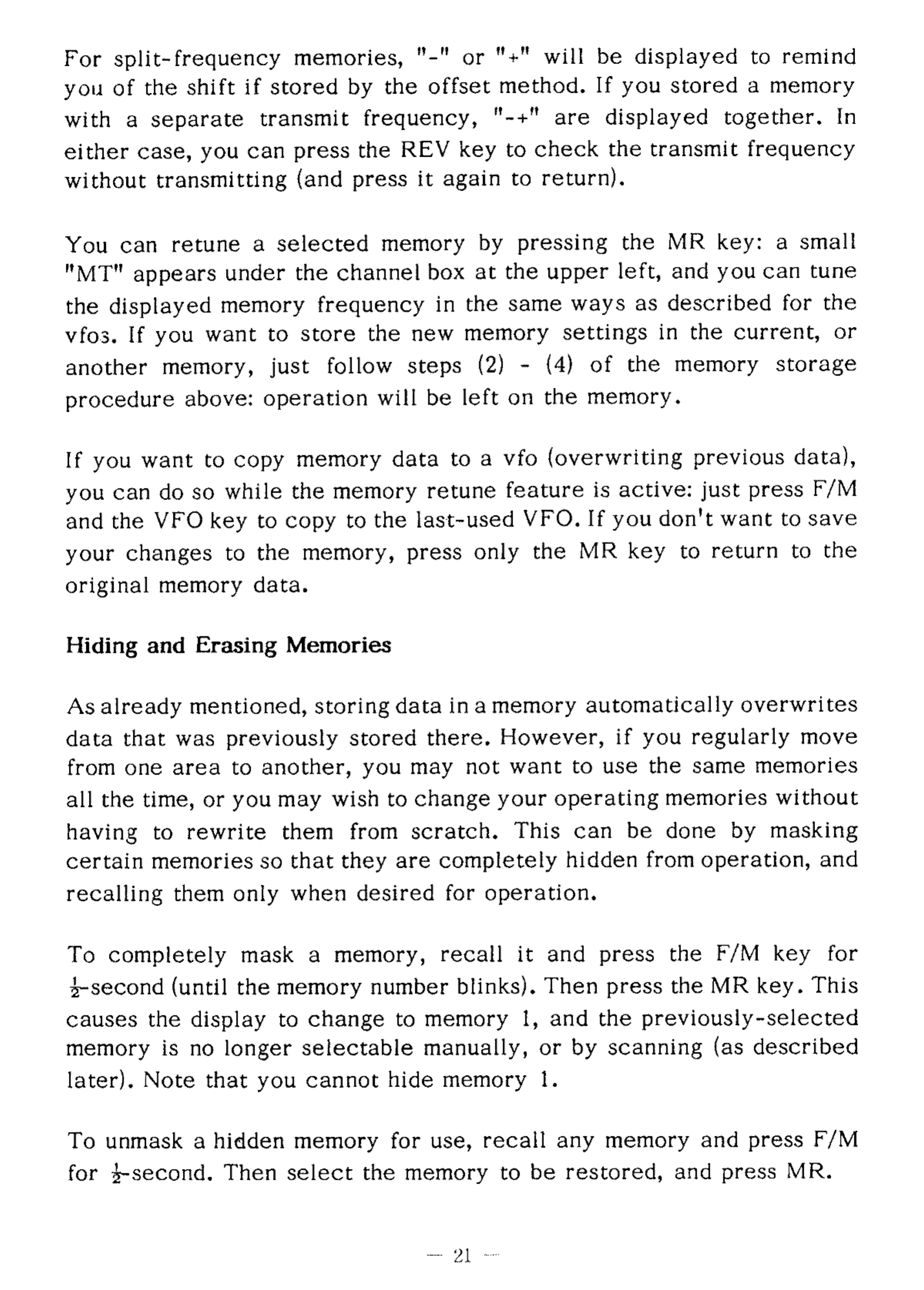 For split-frequency memories, "-" or "+" will be displayed to remind you of the shift if stored by the offset method. If you stored a memory with a separate transmit frequency, "-+" are displayed together. In either case, you can press the REV key to check the transmit frequency without transmitting (and press it again to return).

You can retune a selected memory by pressing the MR key: a small "MT" appears under the channel box at the upper left, and you can tune the displayed memory frequency in the same ways as described for the vfos. If you want to store the new memory settings in the current, or another memory, just follow steps (2) - (4) of the memory storage procedure above: operation will be left on the memory.

If you want to copy memory data to a vfo (overwriting previous data), you can do so while the memory retune feature is active: just press F/M and the VFO key to copy to the last-used VFO. If you don't want to save your changes to the memory, press only the MR key to return to the original memory data.

Hiding and Erasing Memories

As already mentioned, storing data in a memory automatically overwrites data that was previously stored there. However, if you regularly move from one area to another, you may not want to use the same memories all the time, or you may wish to change your operating memories without having to rewrite them from scratch. This can be done by masking certain memories so that they are completely hidden from operation, and recalling them only when desired for operation.

To completely mask a memory, recall it and press the F/M key for $\frac{1}{2}$-second (until the memory number blinks). Then press the MR key. This causes the display to change to memory 1, and the previously-selected memory is no longer selectable manually, or by scanning (as described later). Note that you cannot hide memory 1.

To unmask a hidden memory for use, recall any memory and press F/M for $\frac{1}{2}$-second. Then select the memory to be restored, and press MR.

— 21 —